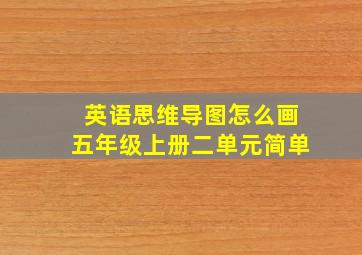 英语思维导图怎么画
五年级上册二单元简单